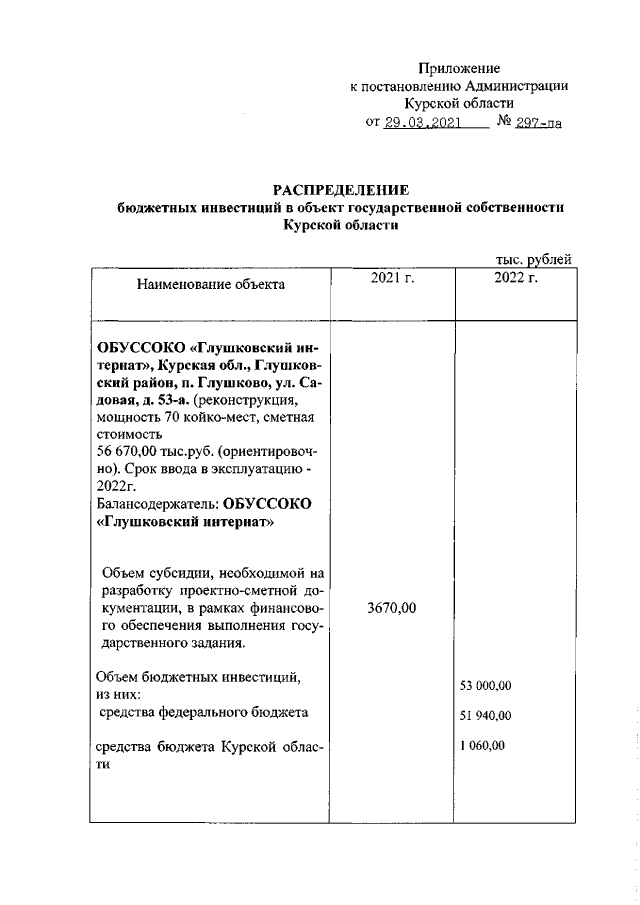 Приложение
к постановлению Администрации
Курской области
от 29.03.2021 № 297-па

РАСПРЕДЕЛЕНИЕ
бюджетных инвестиций в объект государственной собственности
Курской области

тыс. рублей

| Наименование объекта | 2021 г. | 2022 г. |
|---|---|---|
| ОБУССОКО «Глушковский интернат», Курская обл., Глушковский район, п. Глушково, ул. Садовая, д. 53-а. (реконструкция, мощность 70 койко-мест, сметная стоимость 56 670,00 тыс.руб. (ориентировочно). Срок ввода в эксплуатацию - 2022г. Балансодержатель: ОБУССОКО «Глушковский интернат» | | |
| Объем субсидии, необходимой на разработку проектно-сметной документации, в рамках финансового обеспечения выполнения государственного задания. | 3670,00 | |
| Объем бюджетных инвестиций, из них: | | 53 000,00 |
| средства федерального бюджета | | 51 940,00 |
| средства бюджета Курской области | | 1 060,00 |